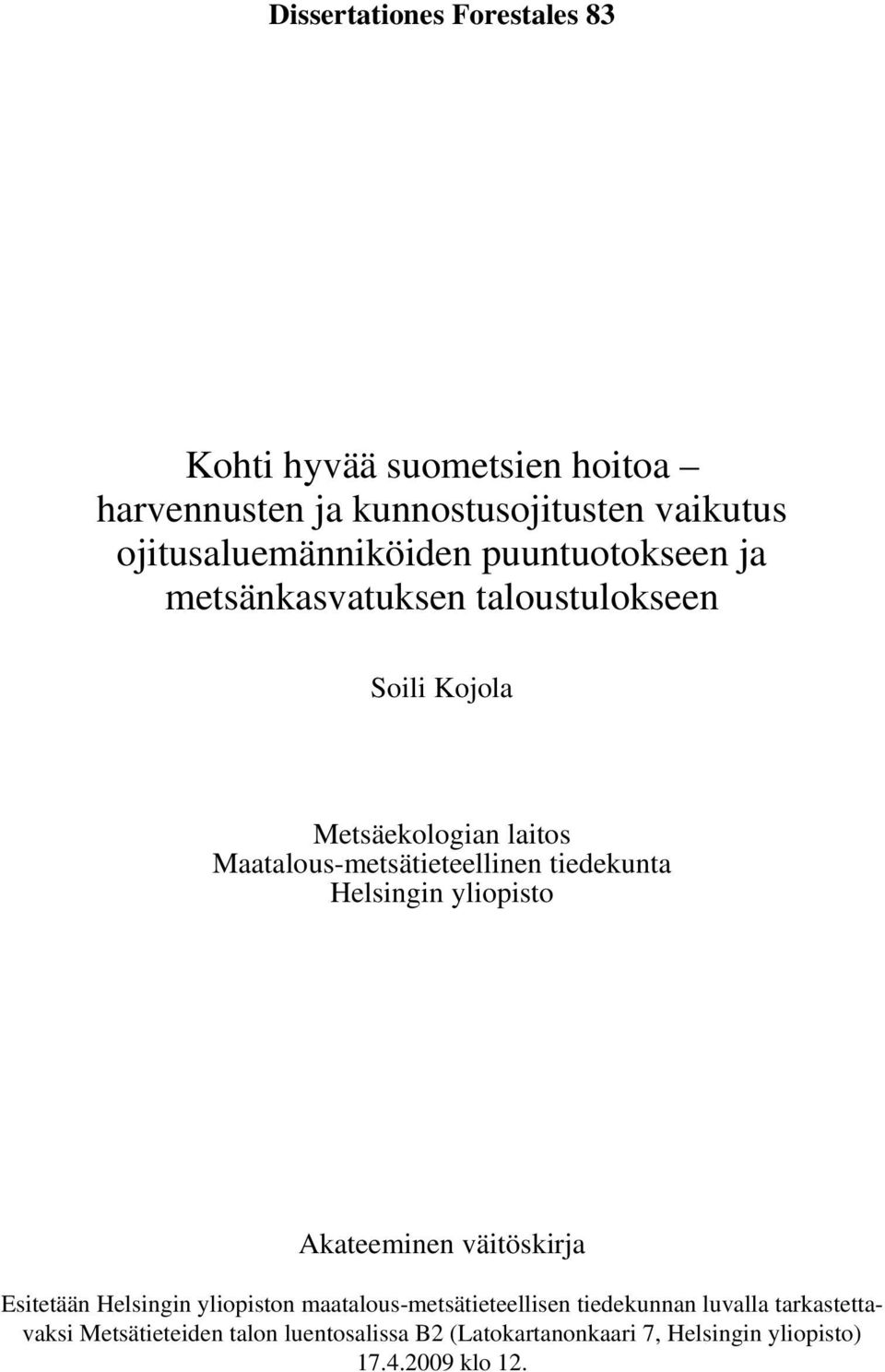 Dissertationes Forestales 83

Kohti hyvää suometsien hoitoa – harvennusten ja kunnostusojitusten vaikutus ojitusaluemänniköiden puuntuotokseen ja metsänkasvatuksen taloustulokseen

Soili Kojola

Metsäekologian laitos
Maatalous-metsätieteellinen tiedekunta
Helsingin yliopisto

Akateeminen väitöskirja

Esitetään Helsingin yliopiston maatalous-metsätieteellisen tiedekunnan luvalla tarkastettavaksi Metsätieteiden talon luentosalissa B2 (Latokartanonkaari 7, Helsingin yliopisto) 17.4.2009 klo 12.